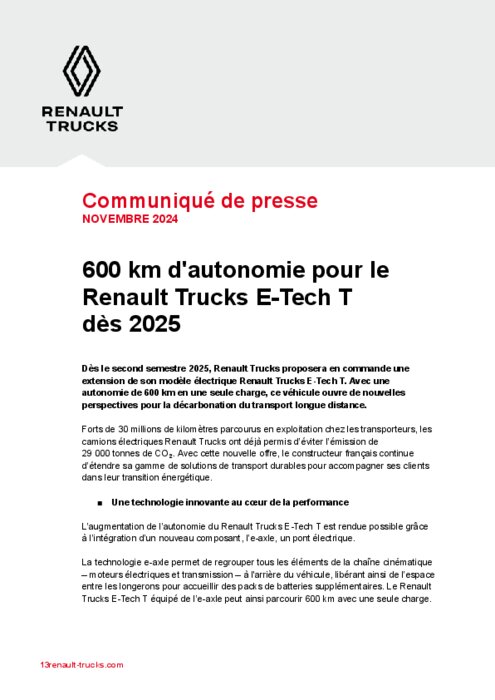 RENAULT
TRUCKS

Communiqué de presse
NOVEMBRE 2024

600 km d'autonomie pour le Renault Trucks E-Tech T dès 2025

Dès le second semestre 2025, Renault Trucks proposera en commande une extension de son modèle électrique Renault Trucks E-Tech T. Avec une autonomie de 600 km en une seule charge, ce véhicule ouvre de nouvelles perspectives pour la décarbonation du transport longue distance.

Forts de 30 millions de kilomètres parcourus en exploitation chez les transporteurs, les camions électriques Renault Trucks ont déjà permis d'éviter l'émission de 29 000 tonnes de $CO_2$. Avec cette nouvelle offre, le constructeur français continue d'étendre sa gamme de solutions de transport durables pour accompagner ses clients dans leur transition énergétique.

■ Une technologie innovante au cœur de la performance

L'augmentation de l'autonomie du Renault Trucks E-Tech T est rendue possible grâce à l'intégration d'un nouveau composant, l'e-axle, un pont électrique.

La technologie e-axle permet de regrouper tous les éléments de la chaîne cinématique – moteurs électriques et transmission – à l'arrière du véhicule, libérant ainsi de l'espace entre les longerons pour accueillir des packs de batteries supplémentaires. Le Renault Trucks E-Tech T équipé de l'e-axle peut ainsi parcourir 600 km avec une seule charge.

13renault-trucks.com